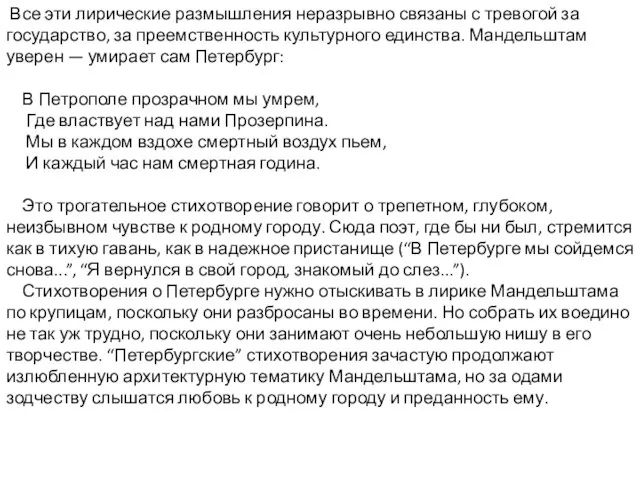 Все эти лирические размышления неразрывно связаны с тревогой за государство, за преемственность культурного единства. Мандельштам уверен — умирает сам Петербург:

В Петрополе прозрачном мы умрем,
Где властвует над нами Прозерпина.
Мы в каждом вздохе смертный воздух пьем,
И каждый час нам смертная година.

Это трогательное стихотворение говорит о трепетном, глубоком, неизбывном чувстве к родному городу. Сюда поэт, где бы ни был, стремится как в тихую гавань, как в надежное пристанище (“В Петербурге мы сойдемся снова...”, “Я вернулся в свой город, знакомый до слез...”).

Стихотворения о Петербурге нужно отыскивать в лирике Мандельштама по крупицам, поскольку они разбросаны во времени. Но собрать их воедино не так уж трудно, поскольку они занимают очень небольшую нишу в его творчестве. “Петербургские” стихотворения зачастую продолжают излюбленную архитектурную тематику Мандельштама, но за одами зодчеству слышатся любовь к родному городу и преданность ему.